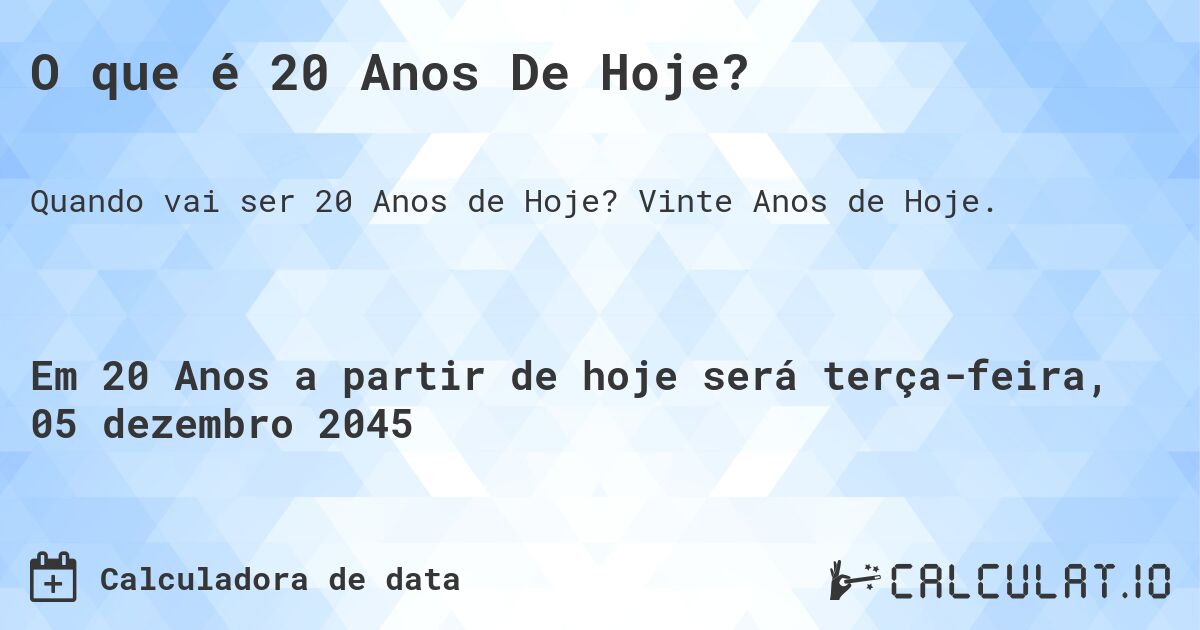 O que é 20 Anos De Hoje?

Quando vai ser 20 Anos de Hoje? Vinte Anos de Hoje.

Em 20 Anos a partir de hoje será terça-feira, 05 dezembro 2045

Calculadora de data

CALCULAT.IO